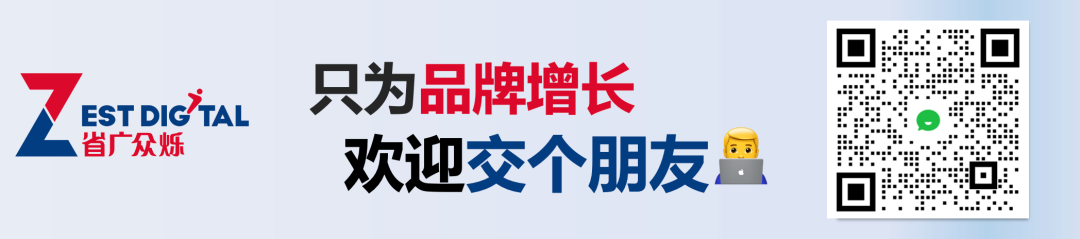 ZEST DIGITAL
省广众烁

只为品牌增长
欢迎交个朋友